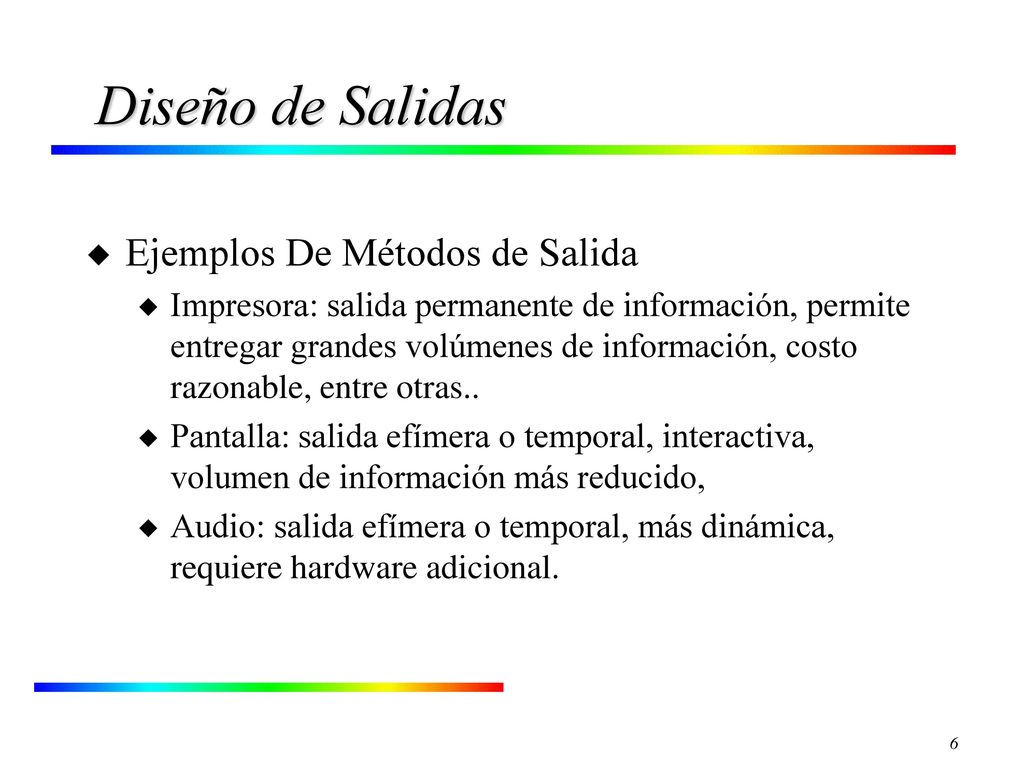 Diseño de Salidas

Ejemplos De Métodos de Salida

Impresora: salida permanente de información, permite entregar grandes volúmenes de información, costo razonable, entre otras..

Pantalla: salida efímera o temporal, interactiva, volumen de información más reducido,

Audio: salida efímera o temporal, más dinámica, requiere hardware adicional.

6